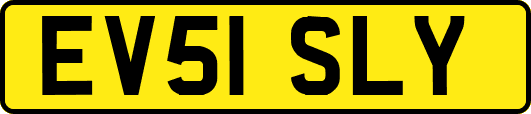 EV51 SLY